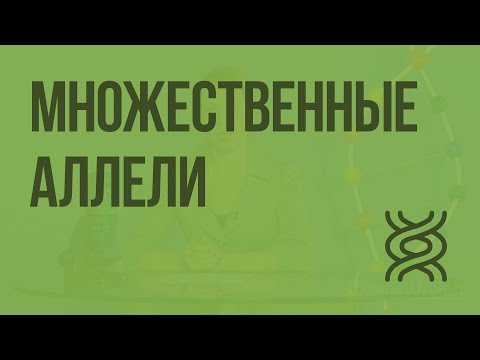 МНОЖЕСТВЕННЫЕ АЛЛЕЛИ